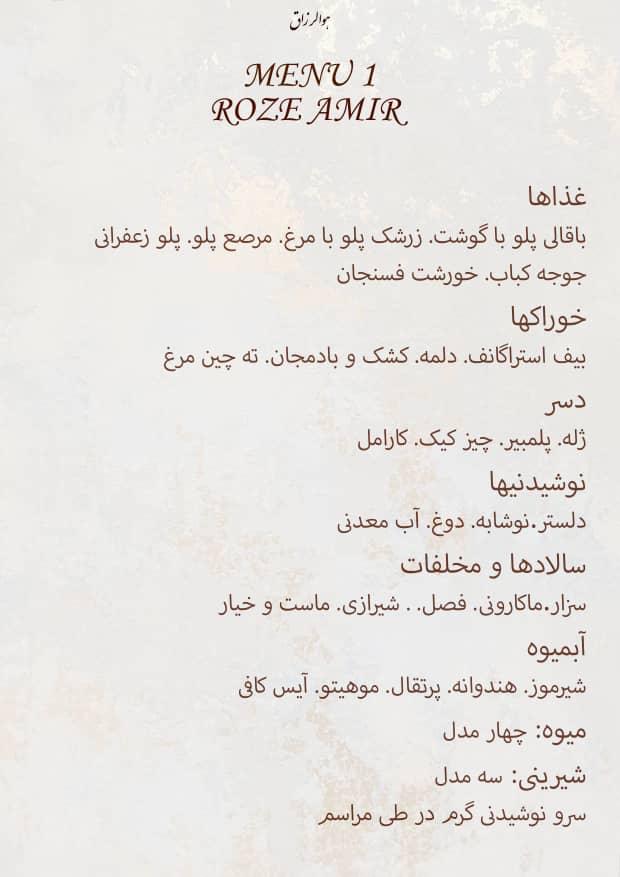 هوالرزاق

MENU 1
ROZE AMIR

غذاها
باقالی پلو با گوشت. زرشک پلو با مرغ. مرصع پلو. پلو زعفرانی
جوجه کباب. خورشت فسنجان

خوراکها
بیف استراگانف. دلمه. کشک و بادمجان. ته چین مرغ

دسر
ژله. پلمبیر. چیز کیک. کارامل

نوشیدنیها
دلستر.نوشابه. دوغ. آب معدنی

سالادها و مخلفات
سزار.ماکارونی. فصل. . شیرازی. ماست و خیار

آبمیوه
شیرموز. هندوانه. پرتقال. موهیتو. آیس کافی

میوه: چهار مدل

شیرینی: سه مدل

سرو نوشیدنی گرم در طی مراسم